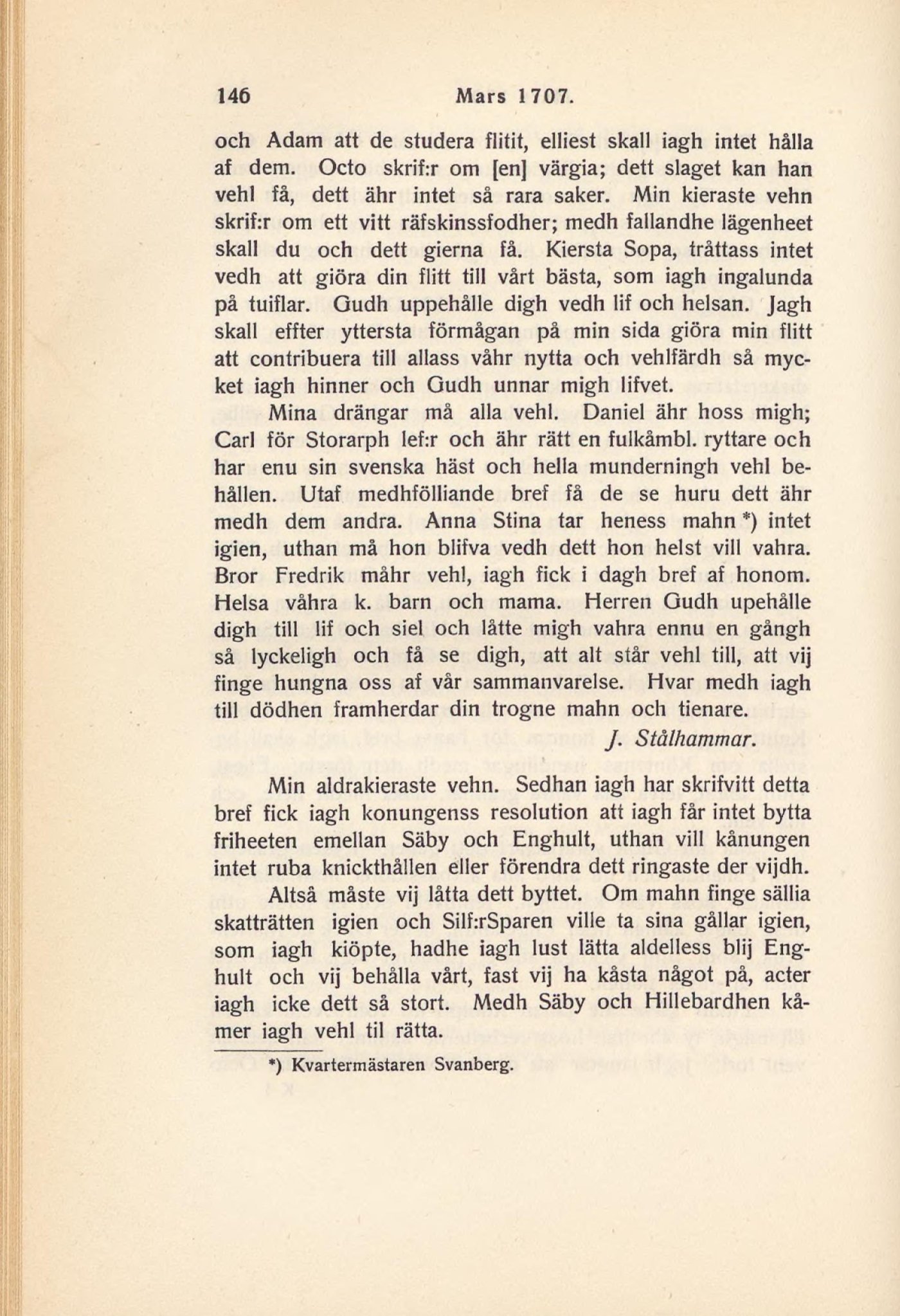 146 Mars 1707.

och Adam att de studera flitit, elliest skall iagh intet hålla af dem. Octo skrif:r om [en] värgia; dett slaget kan han vehl få, dett ähr intet så rara saker. Min kieraste vehn skrif:r om ett vitt räfskinssfodher; medh fallandhe lägenheet skall du och dett gierna få. Kiersta Sopa, tråttass intet vedh att giöra din flitt till vårt bästa, som iagh ingalunda på tuiflar. Gudh uppehålle digh vedh lif och helsan. Jagh skall effter yttersta förmågan på min sida giöra min flitt att contribuera till allass våhr nytta och vehlfärdh så mycket iagh hinner och Gudh unnar migh lifvet.

Mina drängar må alla vehl. Daniel ähr hoss migh; Carl för Storarph lef:r och ähr rätt en fulkåmbl. ryttare och har enu sin svenska häst och hella munderningh vehl behållen. Utaf medhfölliande bref få de se huru dett ähr medh dem andra. Anna Stina tar heness mahn *) intet igien, uthan må hon blifva vedh dett hon helst vill vahra. Bror Fredrik måhr vehl, iagh fick i dagh bref af honom. Helsa våhra k. barn och mama. Herren Gudh upehålle digh till lif och siel och låtte migh vahra ennu en gångh så lyckeligh och få se digh, att alt står vehl till, att vij finge hungna oss af vår sammanvarelse. Hvar medh iagh till dödhen framherdar din trogne mahn och tienare.

J. Stålhammar.

Min aldrakieraste vehn. Sedhan iagh har skrifvitt detta bref fick iagh konungenss resolution att iagh får intet bytta friheeten emellan Säby och Enghult, uthan vill kånungen intet ruba knickthållen eller förendra dett ringaste der vijdh.

Altså måste vij låtta dett byttet. Om mahn finge sällia skatträtten igien och Silf:rSparen ville ta sina gållar igien, som iagh kiöpte, hadhe iagh lust lätta aldelless blij Enghult och vij behålla vårt, fast vij ha kåsta något på, acter iagh icke dett så stort. Medh Säby och Hillebardhen kåmer iagh vehl til rätta.

*) Kvartermästaren Svanberg.